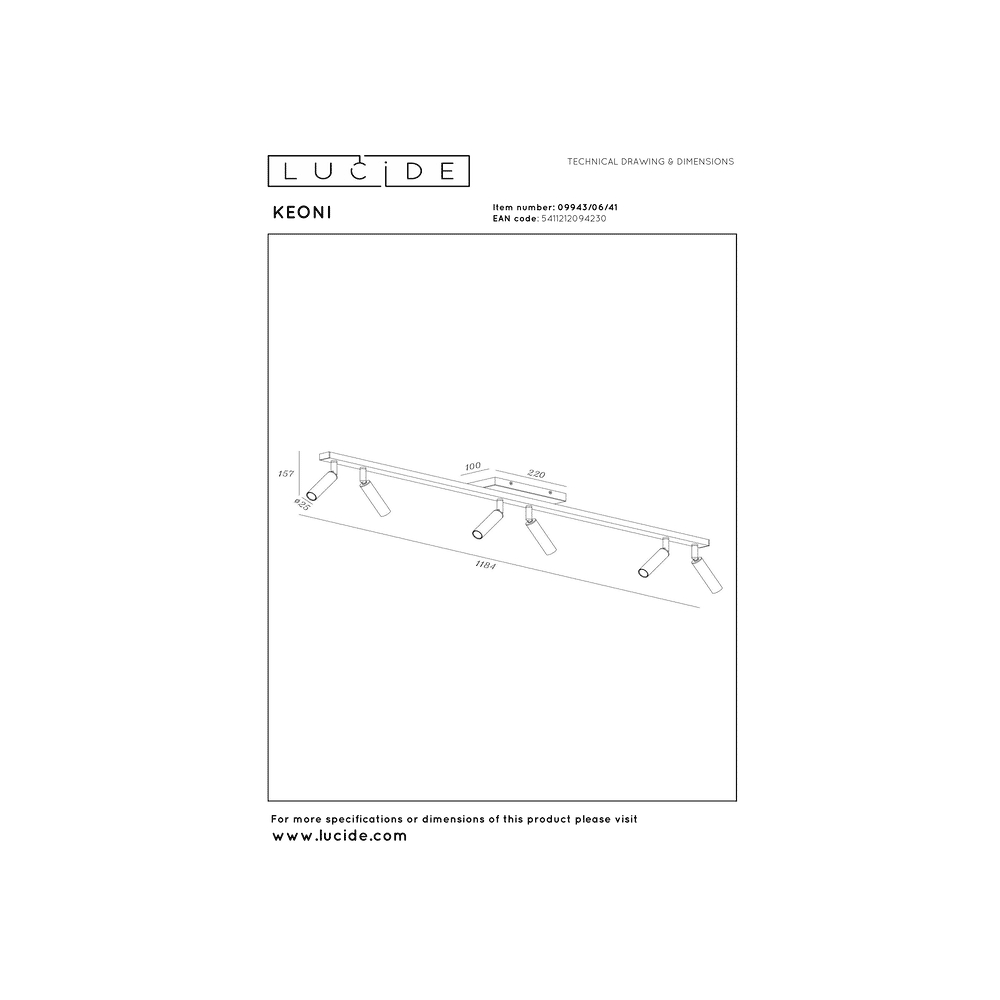 LUCIDE

TECHNICAL DRAWING & DIMENSIONS

KEONI

Item number: 09943/06/41
EAN code: 5411212094230

157
ø25
100
220
1184

For more specifications or dimensions of this product please visit
www.lucide.com